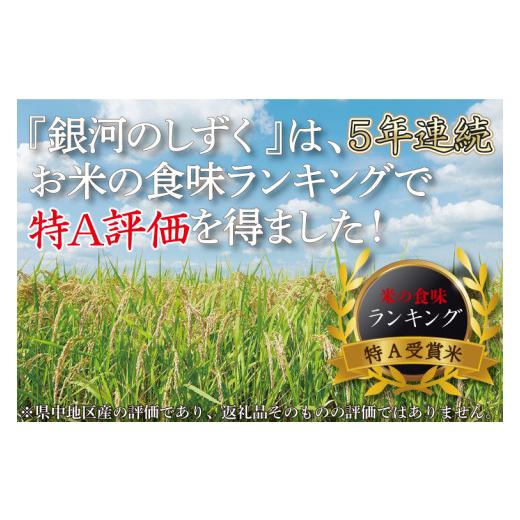 『銀河のしずく』は、5年連続
お米の食味ランキングで
特A評価を得ました！

米の食味
ランキング
特A受賞米

※県中地区産の評価であり、返礼品そのものの評価ではありません。